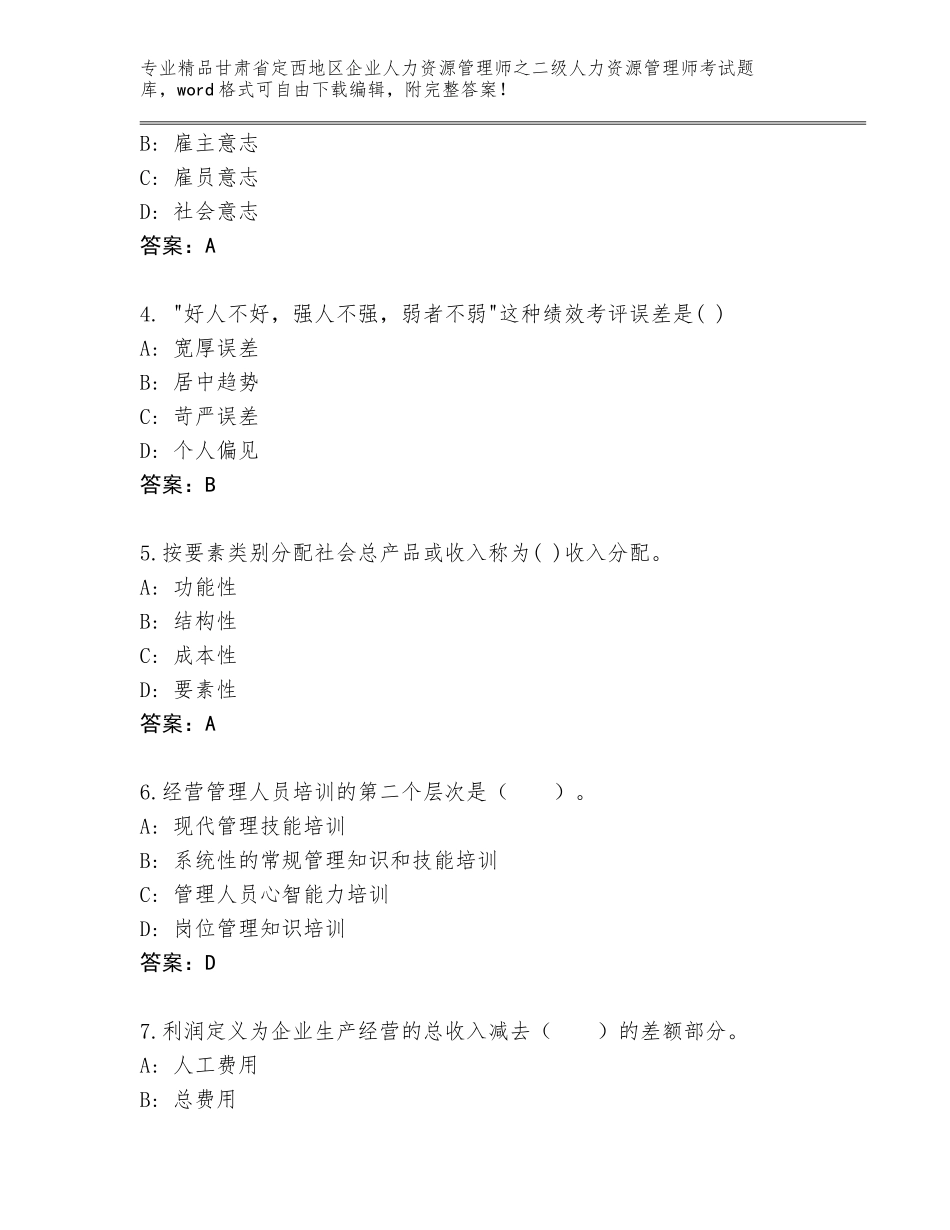 专业精品甘肃省定西地区企业人力资源管理师之二级人力资源管理师考试题库，word格式可自由下载编辑，附完整答案！

B：雇主意志
C：雇员意志
D：社会意志
答案：A

4. "好人不好，强人不强，弱者不弱"这种绩效考评误差是( )
A：宽厚误差
B：居中趋势
C：苛严误差
D：个人偏见
答案：B

5.按要素类别分配社会总产品或收入称为( )收入分配。
A：功能性
B：结构性
C：成本性
D：要素性
答案：A

6.经营管理人员培训的第二个层次是（　　）。
A：现代管理技能培训
B：系统性的常规管理知识和技能培训
C：管理人员心智能力培训
D：岗位管理知识培训
答案：D

7.利润定义为企业生产经营的总收入减去（　　）的差额部分。
A：人工费用
B：总费用